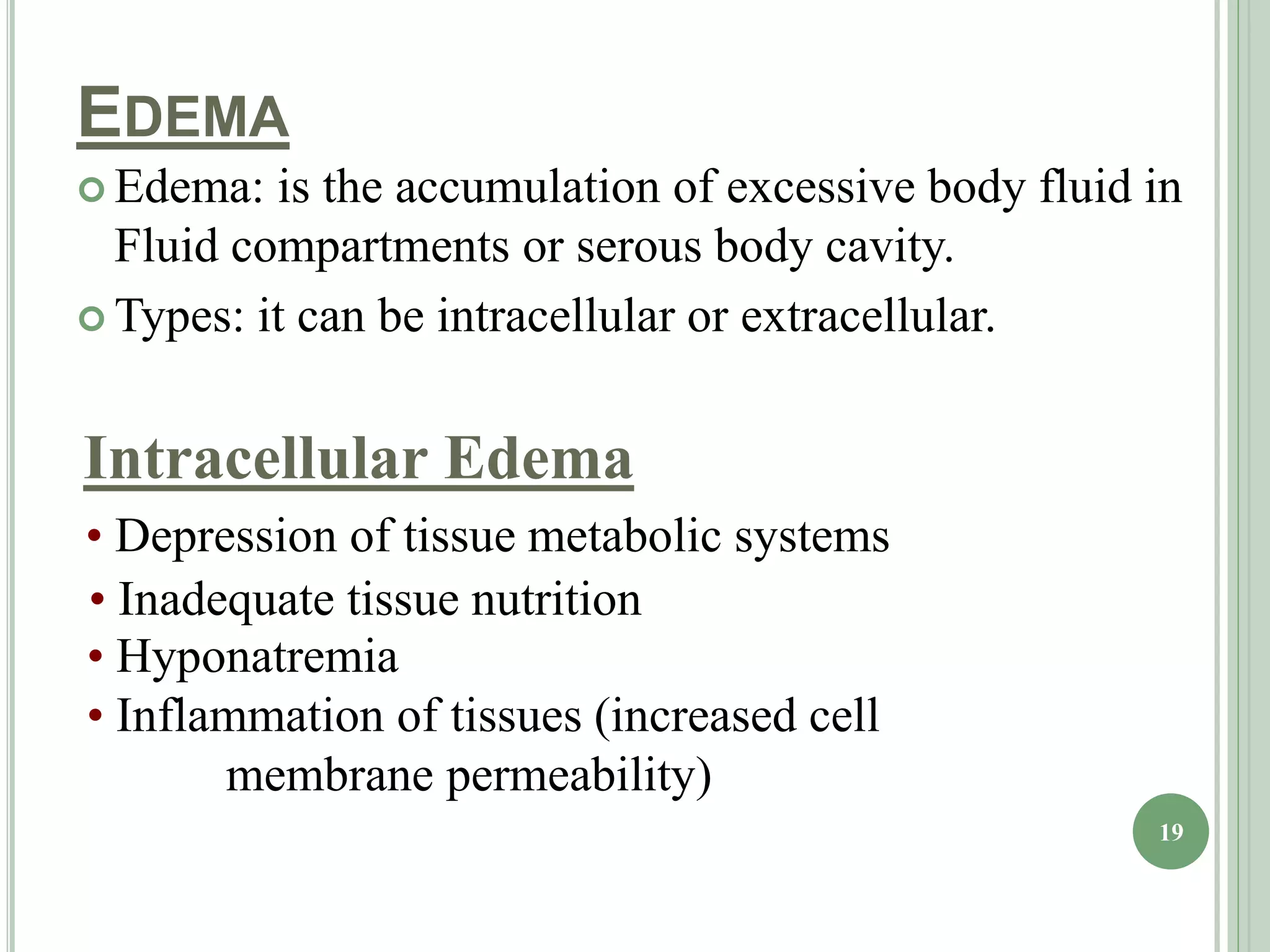 EDEMA

Edema: is the accumulation of excessive body fluid in Fluid compartments or serous body cavity.

Types: it can be intracellular or extracellular.

Intracellular Edema

• Depression of tissue metabolic systems
• Inadequate tissue nutrition
• Hyponatremia
• Inflammation of tissues (increased cell membrane permeability)

19